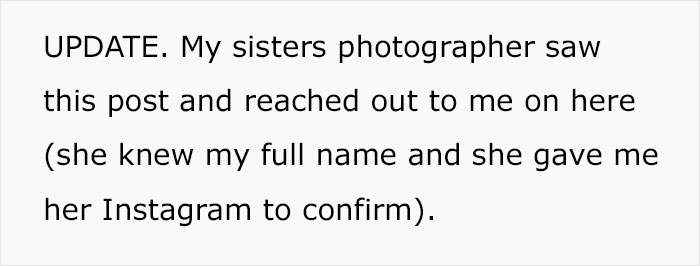 UPDATE. My sisters photographer saw this post and reached out to me on here (she knew my full name and she gave me her Instagram to confirm).